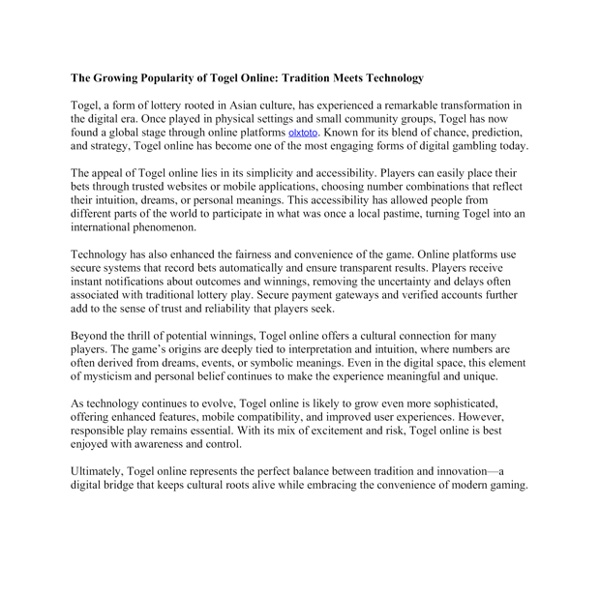 The Growing Popularity of Togel Online: Tradition Meets Technology

Togel, a form of lottery rooted in Asian culture, has experienced a remarkable transformation in the digital era. Once played in physical settings and small community groups, Togel has now found a global stage through online platforms olxtoto. Known for its blend of chance, prediction, and strategy, Togel online has become one of the most engaging forms of digital gambling today.

The appeal of Togel online lies in its simplicity and accessibility. Players can easily place their bets through trusted websites or mobile applications, choosing number combinations that reflect their intuition, dreams, or personal meanings. This accessibility has allowed people from different parts of the world to participate in what was once a local pastime, turning Togel into an international phenomenon.

Technology has also enhanced the fairness and convenience of the game. Online platforms use secure systems that record bets automatically and ensure transparent results. Players receive instant notifications about outcomes and winnings, removing the uncertainty and delays often associated with traditional lottery play. Secure payment gateways and verified accounts further add to the sense of trust and reliability that players seek.

Beyond the thrill of potential winnings, Togel online offers a cultural connection for many players. The game's origins are deeply tied to interpretation and intuition, where numbers are often derived from dreams, events, or symbolic meanings. Even in the digital space, this element of mysticism and personal belief continues to make the experience meaningful and unique.

As technology continues to evolve, Togel online is likely to grow even more sophisticated, offering enhanced features, mobile compatibility, and improved user experiences. However, responsible play remains essential. With its mix of excitement and risk, Togel online is best enjoyed with awareness and control.

Ultimately, Togel online represents the perfect balance between tradition and innovation—a digital bridge that keeps cultural roots alive while embracing the convenience of modern gaming.